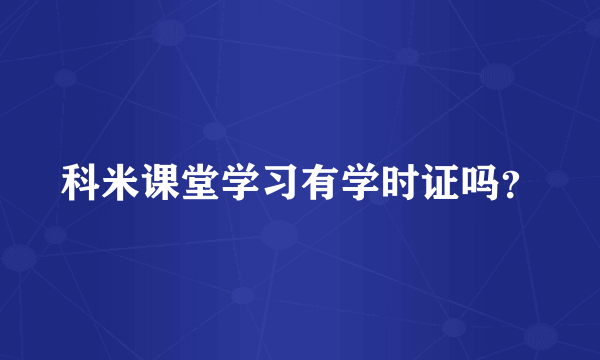 科米课堂学习有学时证吗？